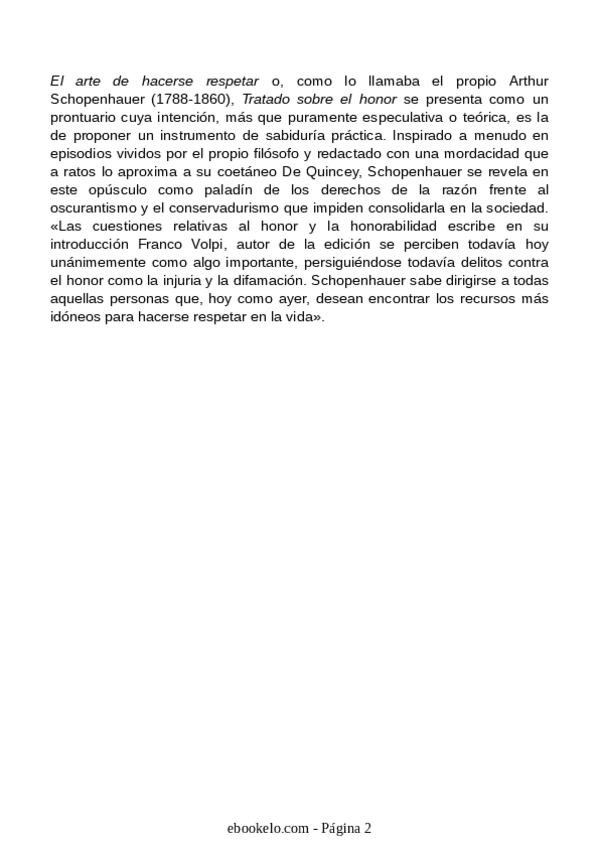 El arte de hacerse respetar o, como lo llamaba el propio Arthur Schopenhauer (1788-1860), Tratado sobre el honor se presenta como un prontuario cuya intención, más que puramente especulativa o teórica, es la de proponer un instrumento de sabiduría práctica. Inspirado a menudo en episodios vividos por el propio filósofo y redactado con una mordacidad que a ratos lo aproxima a su coetáneo De Quincey, Schopenhauer se revela en este opúsculo como paladín de los derechos de la razón frente al oscurantismo y el conservadurismo que impiden consolidarla en la sociedad. «Las cuestiones relativas al honor y la honorabilidad escribe en su introducción Franco Volpi, autor de la edición se perciben todavía hoy unánimemente como algo importante, persiguiéndose todavía delitos contra el honor como la injuria y la difamación. Schopenhauer sabe dirigirse a todas aquellas personas que, hoy como ayer, desean encontrar los recursos más idóneos para hacerse respetar en la vida».

ebookelo.com - Página 2